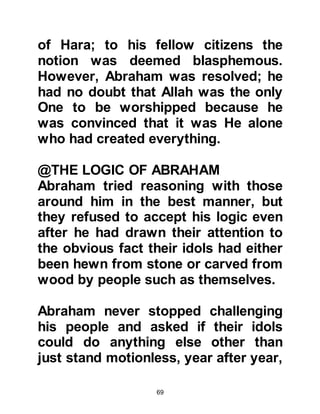 of Hara; to his fellow citizens the notion was deemed blasphemous. However, Abraham was resolved; he had no doubt that Allah was the only One to be worshipped because he was convinced that it was He alone who had created everything.

@THE LOGIC OF ABRAHAM
Abraham tried reasoning with those around him in the best manner, but they refused to accept his logic even after he had drawn their attention to the obvious fact their idols had either been hewn from stone or carved from wood by people such as themselves.

Abraham never stopped challenging his people and asked if their idols could do anything else other than just stand motionless, year after year,

69